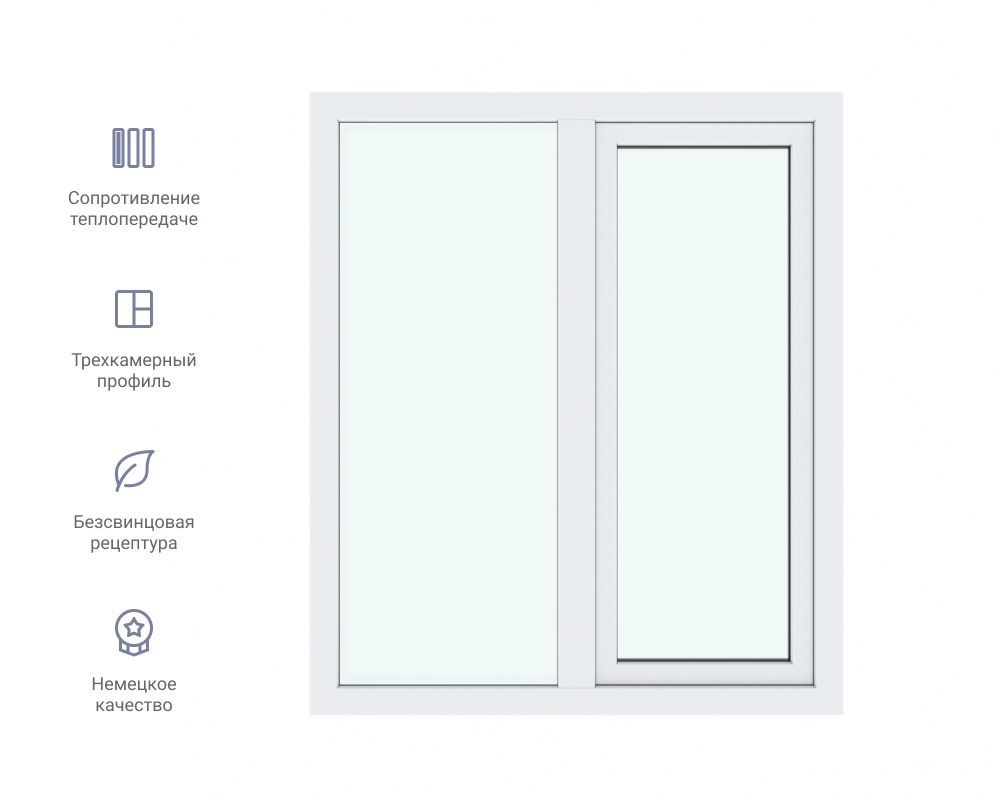 Сопротивление
теплопередаче

Трехкамерный
профиль

Безсвинцовая
рецептура

Немецкое
качество